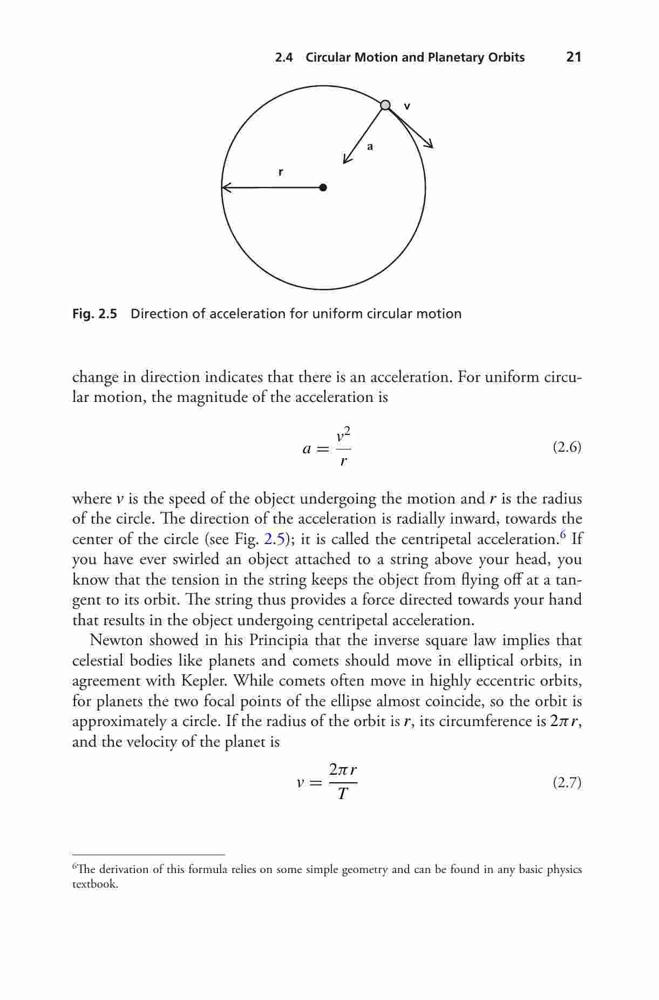 2.4 Circular Motion and Planetary Orbits 21

v

a

r

Fig. 2.5 Direction of acceleration for uniform circular motion

change in direction indicates that there is an acceleration. For uniform circular motion, the magnitude of the acceleration is

$a = \frac{v^2}{r}$ (2.6)

where $v$ is the speed of the object undergoing the motion and $r$ is the radius of the circle. The direction of the acceleration is radially inward, towards the center of the circle (see Fig. 2.5); it is called the centripetal acceleration.$^6$ If you have ever swirled an object attached to a string above your head, you know that the tension in the string keeps the object from flying off at a tangent to its orbit. The string thus provides a force directed towards your hand that results in the object undergoing centripetal acceleration.

Newton showed in his Principia that the inverse square law implies that celestial bodies like planets and comets should move in elliptical orbits, in agreement with Kepler. While comets often move in highly eccentric orbits, for planets the two focal points of the ellipse almost coincide, so the orbit is approximately a circle. If the radius of the orbit is $r$, its circumference is $2\pi r$, and the velocity of the planet is

$v = \frac{2\pi r}{T}$ (2.7)

$^6$The derivation of this formula relies on some simple geometry and can be found in any basic physics textbook.